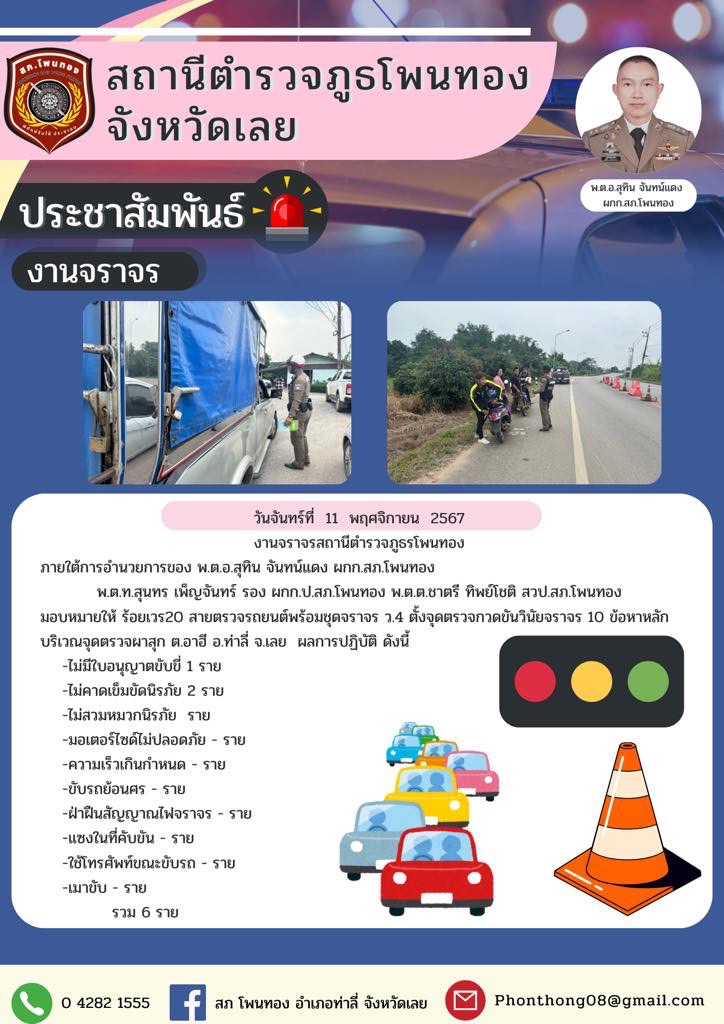 สภ.โพนทอง

สถานีตำรวจภูธโพนทอง จังหวัดเลย

พ.ต.อ.สุทิน จันทน์แดง ผกก.สภ.โพนทอง

ประชาสัมพันธ์

งานจราจร

วันจันทร์ที่ 11 พฤศจิกายน 2567

งานจราจรสถานีตำรวจภูธรโพนทอง

ภายใต้การอำนวยการของ พ.ต.อ.สุทิน จันทน์แดง ผกก.สภ.โพนทอง

พ.ต.ท.สุนทร เพ็ญจันทร์ รอง ผกก.ป.สภ.โพนทอง พ.ต.ต.ชาตรี ทิพย์โชติ สวป.สภ.โพนทอง มอบหมายให้ ร้อยเวร20 สายตรวจรถยนต์พร้อมชุดจราจร ว.4 ตั้งจุดตรวจกวดขันวินัยจราจร 10 ข้อหาหลัก บริเวณจุดตรวจผาสุก ต.อาฮี อ.ท่าลี่ จ.เลย ผลการปฏิบัติ ดังนี้

-ไม่มีใบอนุญาตขับขี่ 1 ราย
-ไม่คาดเข็มขัดนิรภัย 2 ราย
-ไม่สวมหมวกนิรภัย ราย
-มอเตอร์ไซด์ไม่ปลอดภัย - ราย
-ความเร็วเกินกำหนด - ราย
-ขับรถย้อนศร - ราย
-ฝ่าฝืนสัญญาณไฟจราจร - ราย
-แซงในที่คับขัน - ราย
-ใช้โทรศัพท์ขณะขับรถ - ราย
-เมาขับ - ราย
รวม 6 ราย

0 4282 1555

สภ โพนทอง อำเภอท่าลี่ จังหวัดเลย

Phonthong08@gmail.com